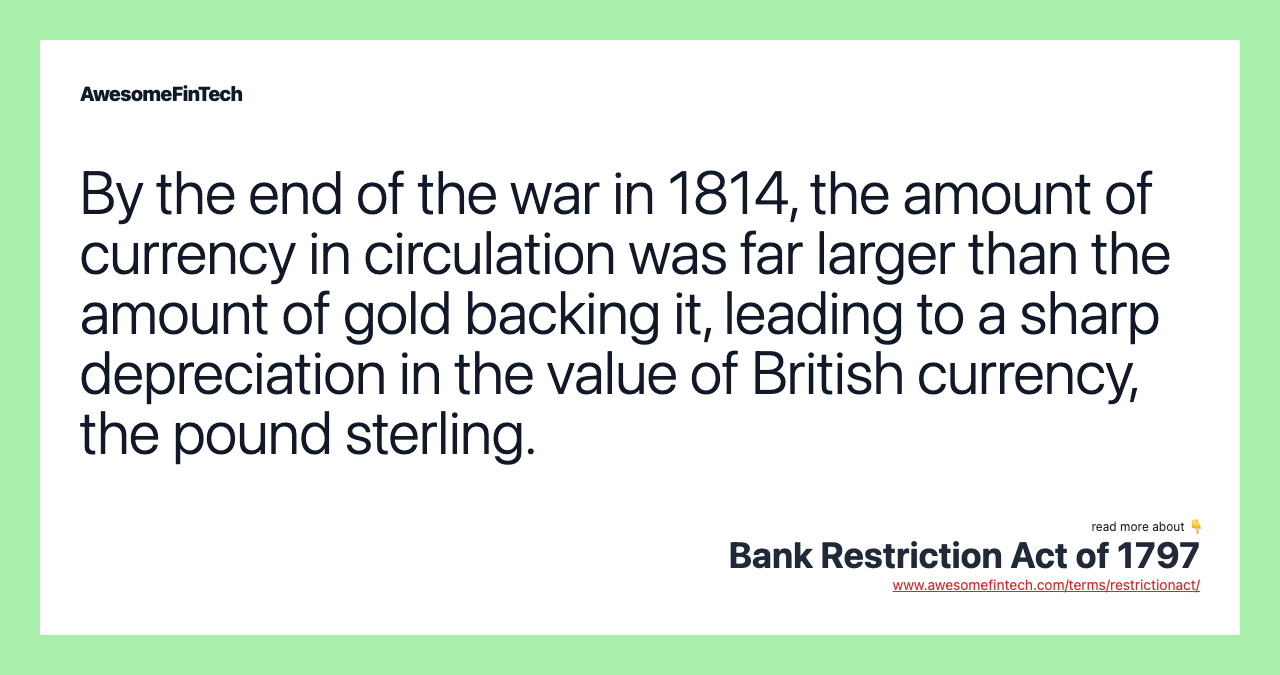 AwesomeFinTech

By the end of the war in 1814, the amount of currency in circulation was far larger than the amount of gold backing it, leading to a sharp depreciation in the value of British currency, the pound sterling.

read more about 👇
Bank Restriction Act of 1797
www.awesomefintech.com/terms/restrictionact/